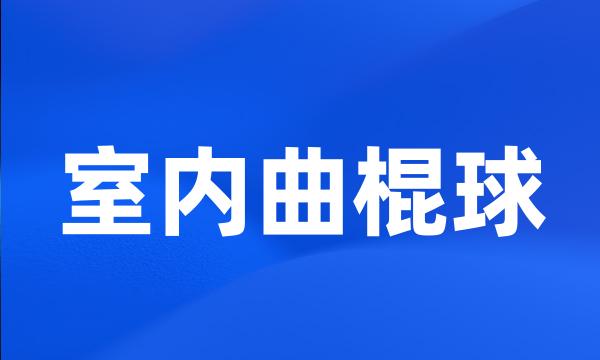 室内曲棍球